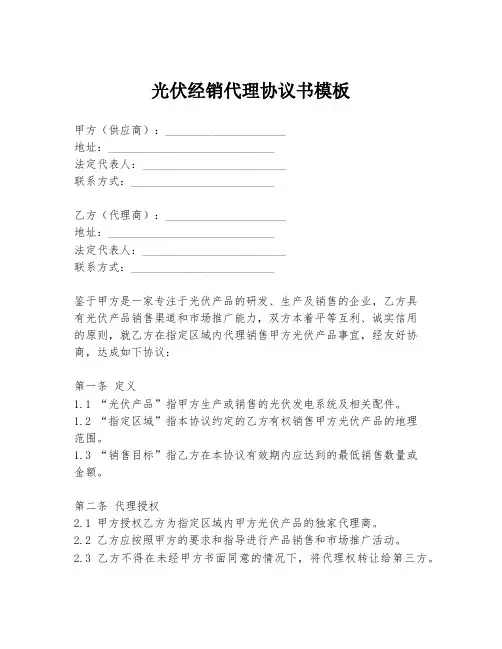 光伏经销代理协议书模板

甲方（供应商）：____________________
地址：____________________
法定代表人：____________________
联系方式：____________________

乙方（代理商）：____________________
地址：____________________
法定代表人：____________________
联系方式：____________________

鉴于甲方是一家专注于光伏产品的研发、生产及销售的企业，乙方具有光伏产品销售渠道和市场推广能力，双方本着平等互利、诚实信用的原则，就乙方在指定区域内代理销售甲方光伏产品事宜，经友好协商，达成如下协议：

第一条 定义
1.1 “光伏产品”指甲方生产或销售的光伏发电系统及相关配件。
1.2 “指定区域”指本协议约定的乙方有权销售甲方光伏产品的地理范围。
1.3 “销售目标”指乙方在本协议有效期内应达到的最低销售数量或金额。

第二条 代理授权
2.1 甲方授权乙方为指定区域内甲方光伏产品的独家代理商。
2.2 乙方应按照甲方的要求和指导进行产品销售和市场推广活动。
2.3 乙方不得在未经甲方书面同意的情况下，将代理权转让给第三方。